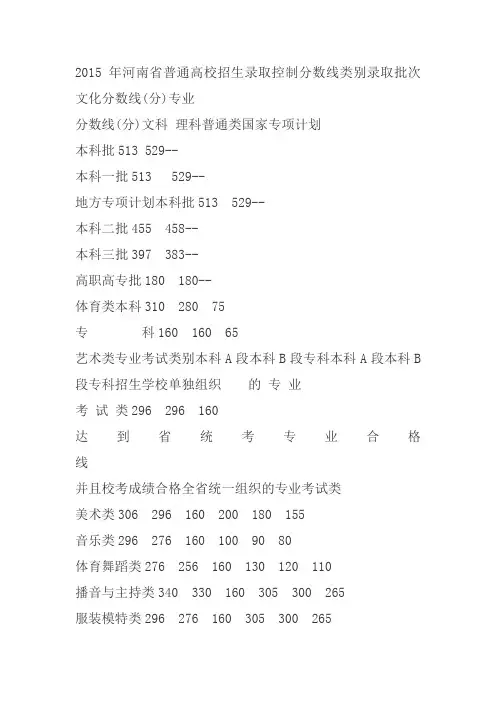 2015 年河南省普通高校招生录取控制分数线类别录取批次文化分数线(分)专业

分数线(分)文科 理科普通类国家专项计划

本科批 513 529--

本科一批 513 529--

地方专项计划本科批 513 529--

本科二批 455 458--

本科三批 397 383--

高职高专批 180 180--

体育类本科 310 280 75

专 科 160 160 65

艺术类专业考试类别本科 A 段本科 B 段专科本科 A 段本科 B 段专科招生学校单独组织 的 专 业

考 试 类 296 296 160

达 到 省 统 考 专 业 合 格 线

并且校考成绩合格全省统一组织的专业考试类

美术类 306 296 160 200 180 155

音乐类 296 276 160 100 90 80

体育舞蹈类 276 256 160 130 120 110

播音与主持类 340 330 160 305 300 265

服装模特类 296 276 160 305 300 265